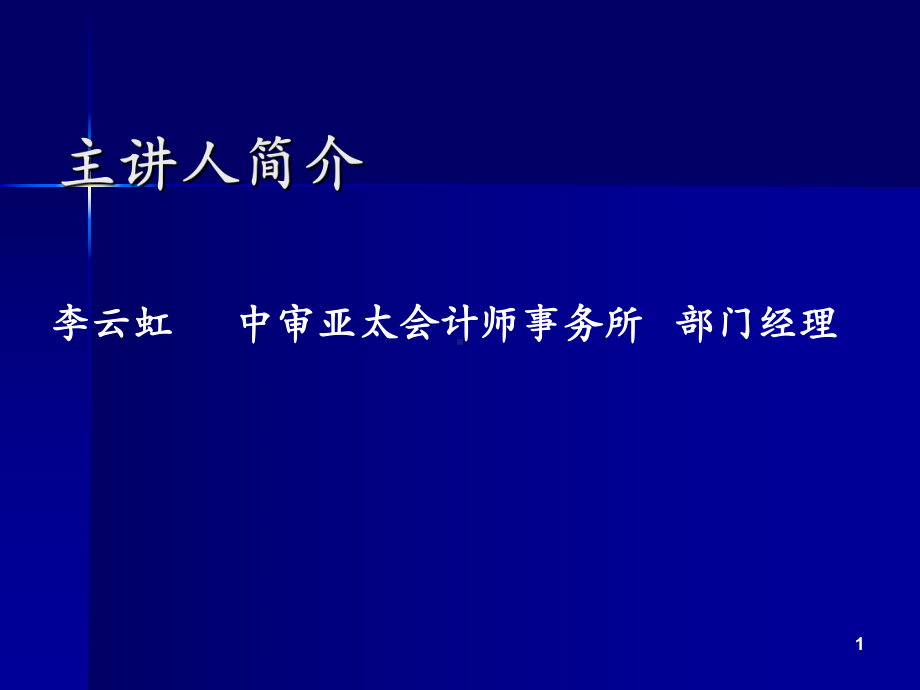 主讲人简介

李云虹　　中审亚太会计师事务所　部门经理

1